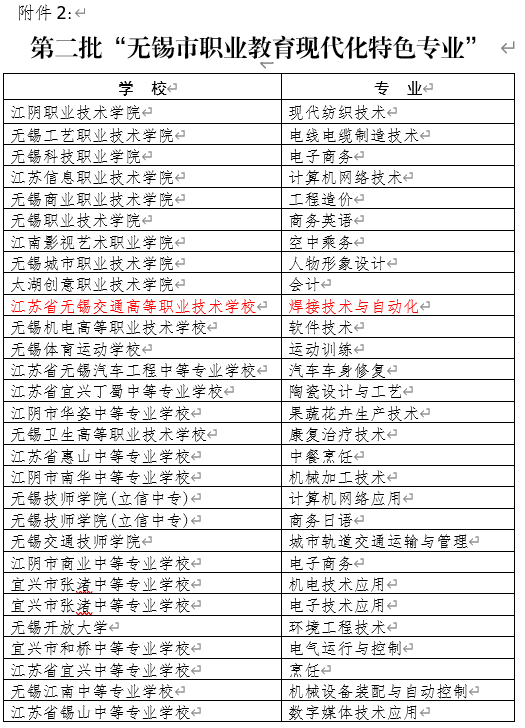 附件 2:

第二批“无锡市职业教育现代化特色专业”

| 学　校 | 专　业 |
|---|---|
| 江阴职业技术学院 | 现代纺织技术 |
| 无锡工艺职业技术学院 | 电线电缆制造技术 |
| 无锡科技职业学院 | 电子商务 |
| 江苏信息职业技术学院 | 计算机网络技术 |
| 无锡商业职业技术学院 | 工程造价 |
| 无锡职业技术学院 | 商务英语 |
| 江南影视艺术职业学院 | 空中乘务 |
| 无锡城市职业技术学院 | 人物形象设计 |
| 太湖创意职业技术学院 | 会计 |
| 江苏省无锡交通高等职业技术学校 | 焊接技术与自动化 |
| 无锡机电高等职业技术学校 | 软件技术 |
| 无锡体育运动学校 | 运动训练 |
| 江苏省无锡汽车工程中等专业学校 | 汽车车身修复 |
| 江苏省宜兴丁蜀中等专业学校 | 陶瓷设计与工艺 |
| 江阴市华姿中等专业学校 | 果蔬花卉生产技术 |
| 无锡卫生高等职业技术学校 | 康复治疗技术 |
| 江苏省惠山中等专业学校 | 中餐烹饪 |
| 江阴市南华中等专业学校 | 机械加工技术 |
| 无锡技师学院(立信中专) | 计算机网络应用 |
| 无锡技师学院(立信中专) | 商务日语 |
| 无锡交通技师学院 | 城市轨道交通运输与管理 |
| 江阴市商业中等专业学校 | 电子商务 |
| 宜兴市张渚中等专业学校 | 机电技术应用 |
| 宜兴市张渚中等专业学校 | 电子技术应用 |
| 无锡开放大学 | 环境工程技术 |
| 宜兴市和桥中等专业学校 | 电气运行与控制 |
| 江苏省宜兴中等专业学校 | 烹饪 |
| 无锡江南中等专业学校 | 机械设备装配与自动控制 |
| 江苏省锡山中等专业学校 | 数字媒体技术应用 |